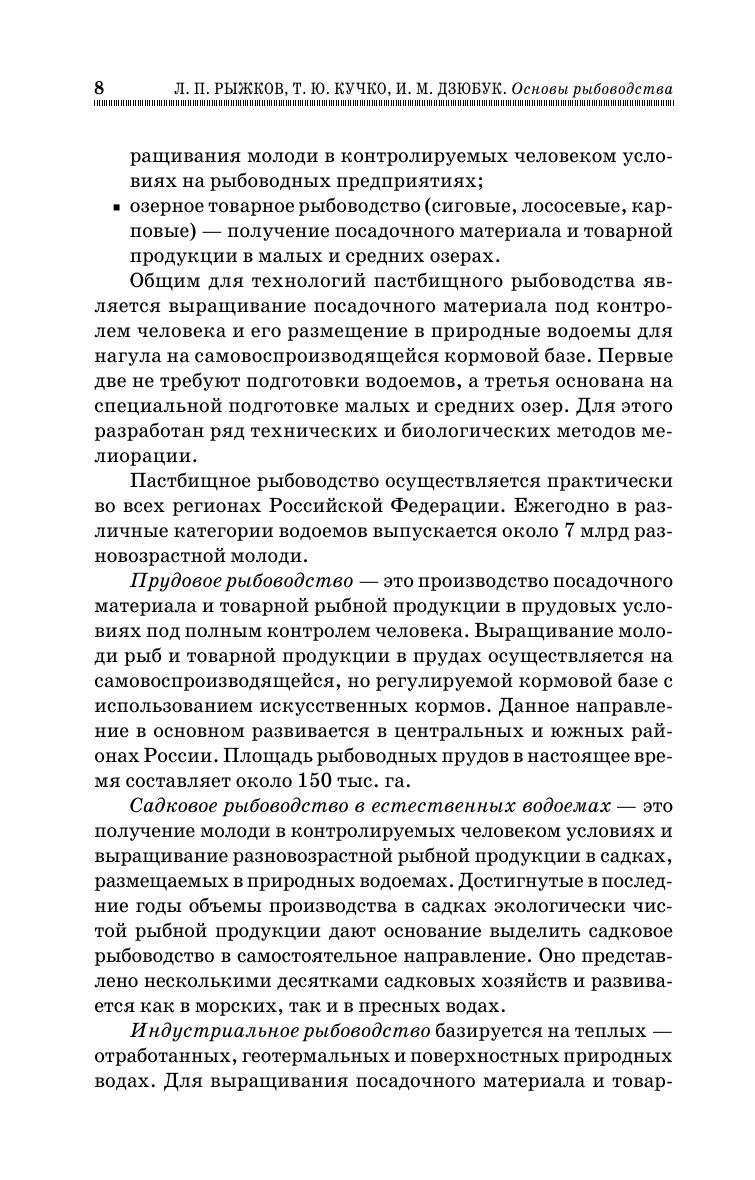 8 Л. П. РЫЖКОВ, Т. Ю. КУЧКО, И. М. ДЗЮБУК. Основы рыбоводства

ращивания молоди в контролируемых человеком условиях на рыбоводных предприятиях;

▪ озерное товарное рыбоводство (сиговые, лососевые, карповые) — получение посадочного материала и товарной продукции в малых и средних озерах.

Общим для технологий пастбищного рыбоводства является выращивание посадочного материала под контролем человека и его размещение в природные водоемы для нагула на самовоспроизводящейся кормовой базе. Первые две не требуют подготовки водоемов, а третья основана на специальной подготовке малых и средних озер. Для этого разработан ряд технических и биологических методов мелиорации.

Пастбищное рыбоводство осуществляется практически во всех регионах Российской Федерации. Ежегодно в различные категории водоемов выпускается около 7 млрд разновозрастной молоди.

Прудовое рыбоводство — это производство посадочного материала и товарной рыбной продукции в прудовых условиях под полным контролем человека. Выращивание молоди рыб и товарной продукции в прудах осуществляется на самовоспроизводящейся, но регулируемой кормовой базе с использованием искусственных кормов. Данное направление в основном развивается в центральных и южных районах России. Площадь рыбоводных прудов в настоящее время составляет около 150 тыс. га.

Садковое рыбоводство в естественных водоемах — это получение молоди в контролируемых человеком условиях и выращивание разновозрастной рыбной продукции в садках, размещаемых в природных водоемах. Достигнутые в последние годы объемы производства в садках экологически чистой рыбной продукции дают основание выделить садковое рыбоводство в самостоятельное направление. Оно представлено несколькими десятками садковых хозяйств и развивается как в морских, так и в пресных водах.

Индустриальное рыбоводство базируется на теплых — отработанных, геотермальных и поверхностных природных водах. Для выращивания посадочного материала и товар-